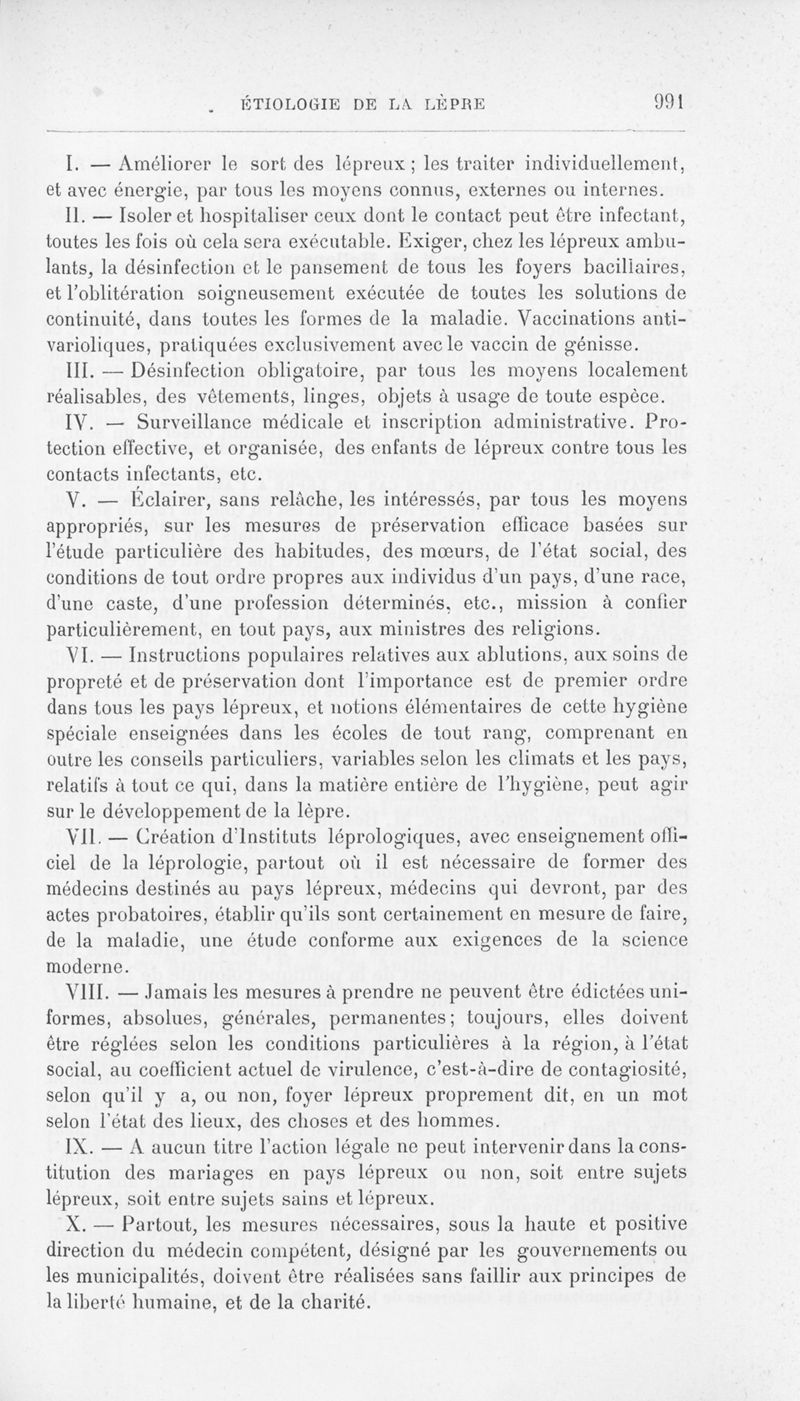 ÉTIOLOGIE DE LA LÈPRE 991

I. — Améliorer le sort des lépreux ; les traiter individuellement, et avec énergie, par tous les moyens connus, externes ou internes.

II. — Isoler et hospitaliser ceux dont le contact peut être infectant, toutes les fois où cela sera exécutable. Exiger, chez les lépreux ambulants, la désinfection et le pansement de tous les foyers bacillaires, et l'oblitération soigneusement exécutée de toutes les solutions de continuité, dans toutes les formes de la maladie. Vaccinations antivarioliques, pratiquées exclusivement avec le vaccin de génisse.

III. — Désinfection obligatoire, par tous les moyens localement réalisables, des vêtements, linges, objets à usage de toute espèce.

IV. — Surveillance médicale et inscription administrative. Protection effective, et organisée, des enfants de lépreux contre tous les contacts infectants, etc.

V. — Éclairer, sans relâche, les intéressés, par tous les moyens appropriés, sur les mesures de préservation efficace basées sur l'étude particulière des habitudes, des mœurs, de l'état social, des conditions de tout ordre propres aux individus d'un pays, d'une race, d'une caste, d'une profession déterminés, etc., mission à confier particulièrement, en tout pays, aux ministres des religions.

VI. — Instructions populaires relatives aux ablutions, aux soins de propreté et de préservation dont l'importance est de premier ordre dans tous les pays lépreux, et notions élémentaires de cette hygiène spéciale enseignées dans les écoles de tout rang, comprenant en outre les conseils particuliers, variables selon les climats et les pays, relatifs à tout ce qui, dans la matière entière de l'hygiène, peut agir sur le développement de la lèpre.

VII. — Création d'Instituts léprologiques, avec enseignement officiel de la léprologie, partout où il est nécessaire de former des médecins destinés au pays lépreux, médecins qui devront, par des actes probatoires, établir qu'ils sont certainement en mesure de faire, de la maladie, une étude conforme aux exigences de la science moderne.

VIII. — Jamais les mesures à prendre ne peuvent être édictées uniformes, absolues, générales, permanentes ; toujours, elles doivent être réglées selon les conditions particulières à la région, à l'état social, au coefficient actuel de virulence, c'est-à-dire de contagiosité, selon qu'il y a, ou non, foyer lépreux proprement dit, en un mot selon l'état des lieux, des choses et des hommes.

IX. — A aucun titre l'action légale ne peut intervenir dans la constitution des mariages en pays lépreux ou non, soit entre sujets lépreux, soit entre sujets sains et lépreux.

X. — Partout, les mesures nécessaires, sous la haute et positive direction du médecin compétent, désigné par les gouvernements ou les municipalités, doivent être réalisées sans faillir aux principes de la liberté humaine, et de la charité.